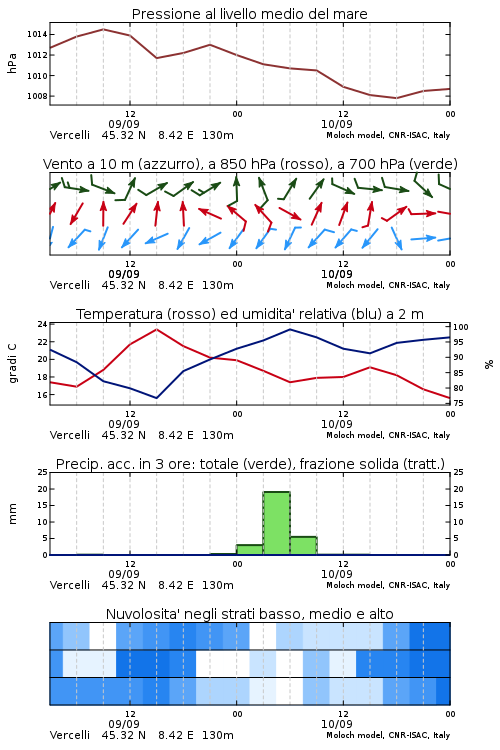 Pressione al livello medio del mare

hPa

1014
1012
1010
1008

12
09/09
00
12
10/09
00

Vercelli 45.32 N 8.42 E 130m
Moloch model, CNR-ISAC, Italy

Vento a 10 m (azzurro), a 850 hPa (rosso), a 700 hPa (verde)

12
09/09
00
12
10/09
00

Vercelli 45.32 N 8.42 E 130m
Moloch model, CNR-ISAC, Italy

Temperatura (rosso) ed umidita' relativa (blu) a 2 m

gradi C

24
22
20
18
16

100
95
90
85
80
75

%

12
09/09
00
12
10/09
00

Vercelli 45.32 N 8.42 E 130m
Moloch model, CNR-ISAC, Italy

Precip. acc. in 3 ore: totale (verde), frazione solida (tratt.)

mm

25
20
15
10
5
0

25
20
15
10
5
0

12
09/09
00
12
10/09
00

Vercelli 45.32 N 8.42 E 130m
Moloch model, CNR-ISAC, Italy

Nuvolosita' negli strati basso, medio e alto

12
09/09
00
12
10/09
00

Vercelli 45.32 N 8.42 E 130m
Moloch model, CNR-ISAC, Italy